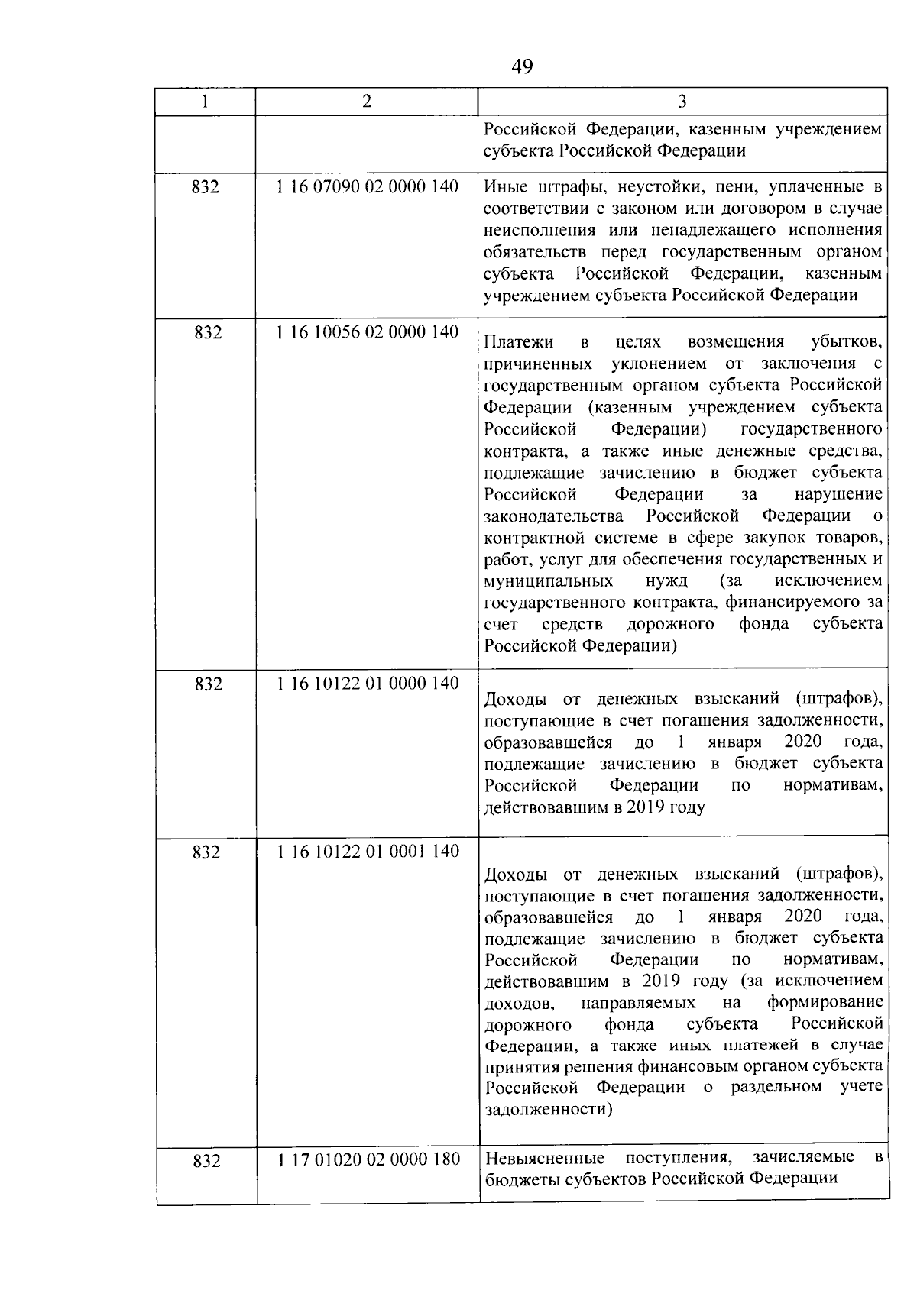 49

| 1 | 2 | 3 |
|---|---|---|
| | | Российской Федерации, казенным учреждением субъекта Российской Федерации |
| 832 | 1 16 07090 02 0000 140 | Иные штрафы, неустойки, пени, уплаченные в соответствии с законом или договором в случае неисполнения или ненадлежащего исполнения обязательств перед государственным органом субъекта Российской Федерации, казенным учреждением субъекта Российской Федерации |
| 832 | 1 16 10056 02 0000 140 | Платежи в целях возмещения убытков, причиненных уклонением от заключения с государственным органом субъекта Российской Федерации (казенным учреждением субъекта Российской Федерации) государственного контракта, а также иные денежные средства, подлежащие зачислению в бюджет субъекта Российской Федерации за нарушение законодательства Российской Федерации о контрактной системе в сфере закупок товаров, работ, услуг для обеспечения государственных и муниципальных нужд (за исключением государственного контракта, финансируемого за счет средств дорожного фонда субъекта Российской Федерации) |
| 832 | 1 16 10122 01 0000 140 | Доходы от денежных взысканий (штрафов), поступающие в счет погашения задолженности, образовавшейся до 1 января 2020 года, подлежащие зачислению в бюджет субъекта Российской Федерации по нормативам, действовавшим в 2019 году |
| 832 | 1 16 10122 01 0001 140 | Доходы от денежных взысканий (штрафов), поступающие в счет погашения задолженности, образовавшейся до 1 января 2020 года, подлежащие зачислению в бюджет субъекта Российской Федерации по нормативам, действовавшим в 2019 году (за исключением доходов, направляемых на формирование дорожного фонда субъекта Российской Федерации, а также иных платежей в случае принятия решения финансовым органом субъекта Российской Федерации о раздельном учете задолженности) |
| 832 | 1 17 01020 02 0000 180 | Невыясненные поступления, зачисляемые в бюджеты субъектов Российской Федерации |